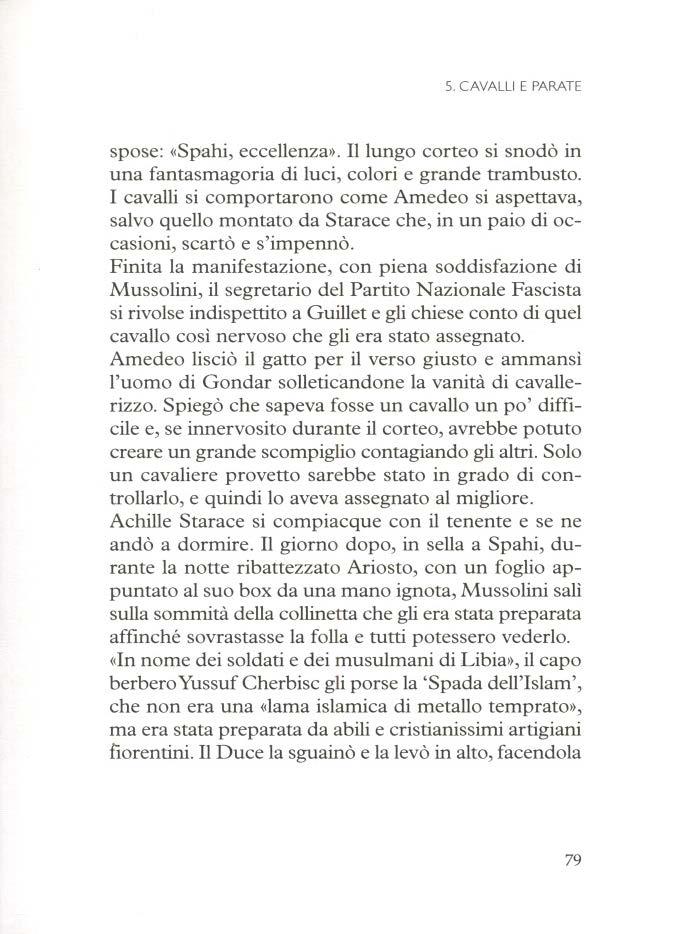 5. CAVALLI E PARATE

spose: «Spahi, eccellenza». Il lungo corteo si snodò in una fantasmagoria di luci, colori e grande trambusto. I cavalli si comportarono come Amedeo si aspettava, salvo quello montato da Starace che, in un paio di occasioni, scartò e s'impennò.
Finita la manifestazione, con piena soddisfazione di Mussolini, il segretario del Partito Nazionale Fascista si rivolse indispettito a Guillet e gli chiese conto di quel cavallo così nervoso che gli era stato assegnato.
Amedeo lisciò il gatto per il verso giusto e ammansì l'uomo di Gondar solleticandone la vanità di cavallerizzo. Spiegò che sapeva fosse un cavallo un po' difficile e, se innervosito durante il corteo, avrebbe potuto creare un grande scompiglio contagiando gli altri. Solo un cavaliere provetto sarebbe stato in grado di controllarlo, e quindi lo aveva assegnato al migliore.
Achille Starace si compiacque con il tenente e se ne andò a dormire. Il giorno dopo, in sella a Spahi, durante la notte ribattezzato Ariosto, con un foglio appuntato al suo box da una mano ignota, Mussolini salì sulla sommità della collinetta che gli era stata preparata affinché sovrastasse la folla e tutti potessero vederlo.
«In nome dei soldati e dei musulmani di Libia», il capo berbero Yussuf Cherbisc gli porse la 'Spada dell'Islam', che non era una «lama islamica di metallo temprato», ma era stata preparata da abili e cristianissimi artigiani fiorentini. Il Duce la sguainò e la levò in alto, facendola

79